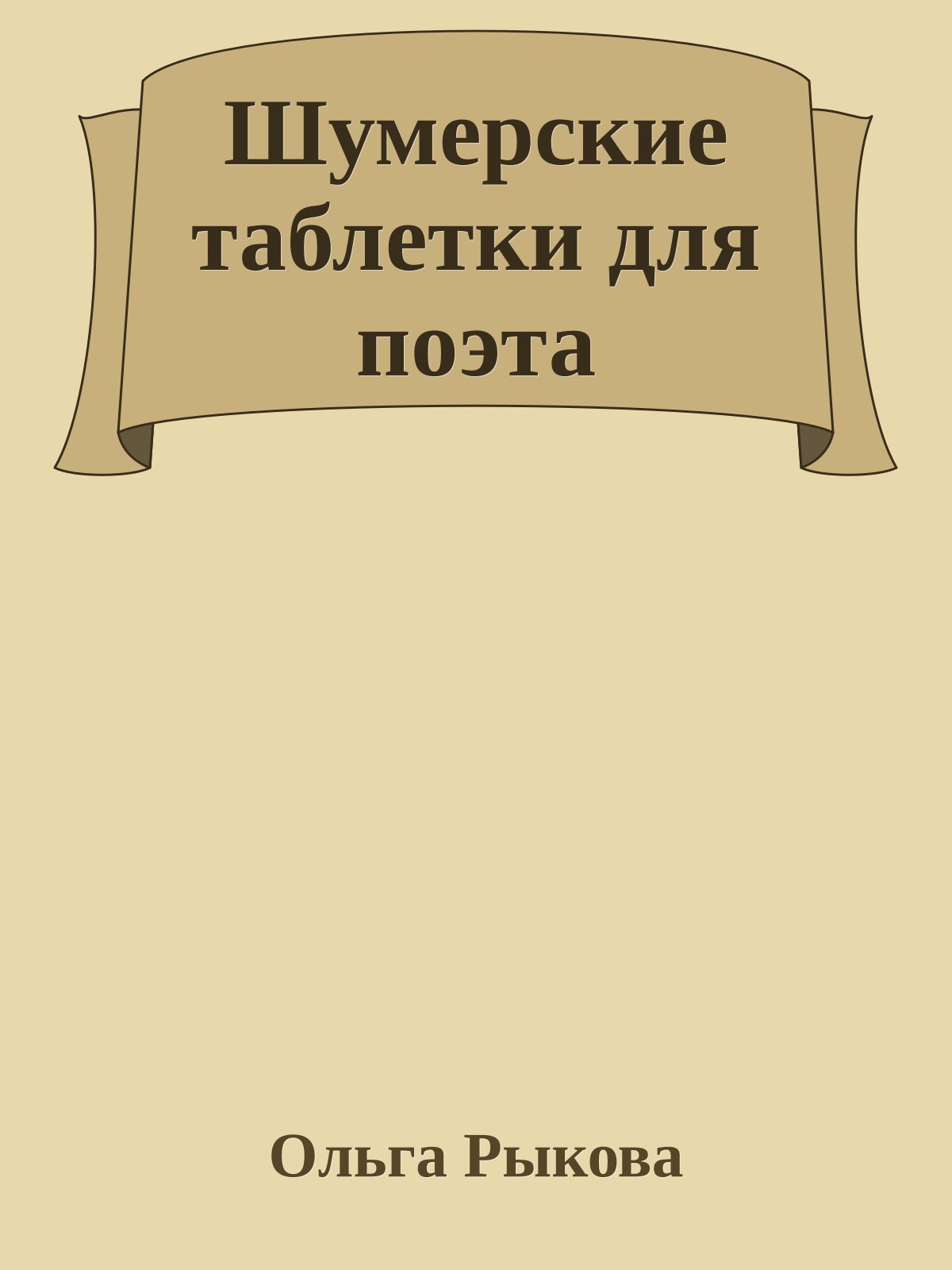 Шумерские таблетки для поэта

Ольга Рыкова